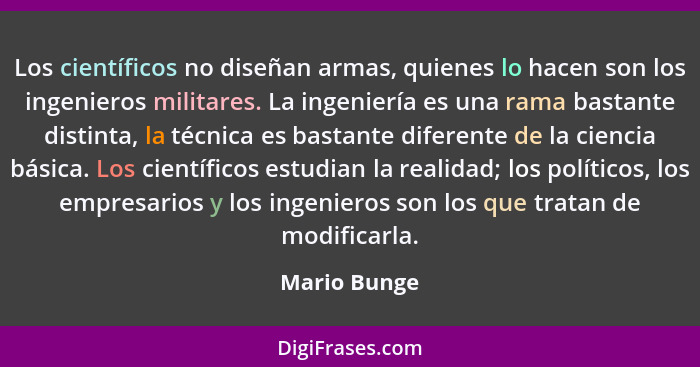 Los científicos no diseñan armas, quienes lo hacen son los ingenieros militares. La ingeniería es una rama bastante distinta, la técnica es bastante diferente de la ciencia básica. Los científicos estudian la realidad; los políticos, los empresarios y los ingenieros son los que tratan de modificarla.

Mario Bunge

DigiFrases.com